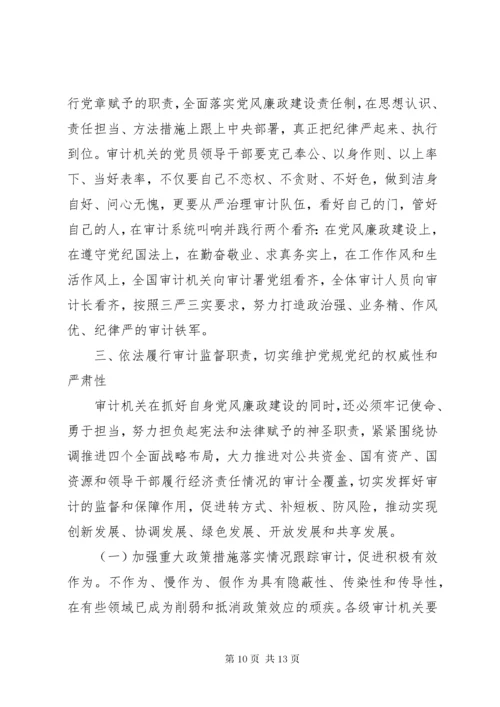 行党章赋予的职责，全面落实党风廉政建设责任制，在思想认识、责任担当、方法措施上跟上中央部署，真正把纪律严起来、执行到位。审计机关的党员领导干部要克己奉公、以身作则、以上率下、当好表率，不仅要自己不恋权、不贪财、不好色，做到洁身自好、问心无愧，更要从严治理审计队伍，看好自己的门，管好自己的人，在审计系统叫响并践行两个看齐：在党风廉政建设上，在遵守党纪国法上，在勤奋敬业、求真务实上，在工作作风和生活作风上，全国审计机关向审计署党组看齐，全体审计人员向审计长看齐，按照三严三实要求，努力打造政治强、业务精、作风优、纪律严的审计铁军。

三、依法履行审计监督职责，切实维护党规党纪的权威性和严肃性

审计机关在抓好自身党风廉政建设的同时，还必须牢记使命、勇于担当，努力担负起宪法和法律赋予的神圣职责，紧紧围绕协调推进四个全面战略布局，大力推进对公共资金、国有资产、国资源和领导干部履行经济责任情况的审计全覆盖，切实发挥好审计的监督和保障作用，促进转方式、补短板、防风险，推动实现创新发展、协调发展、绿色发展、开放发展和共享发展。

（一）加强重大政策措施落实情况跟踪审计，促进积极有效作为。不作为、慢作为、假作为具有隐蔽性、传染性和传导性，在有些领域已成为削弱和抵消政策效应的顽疾。各级审计机关要

第 10 页 共 13 页